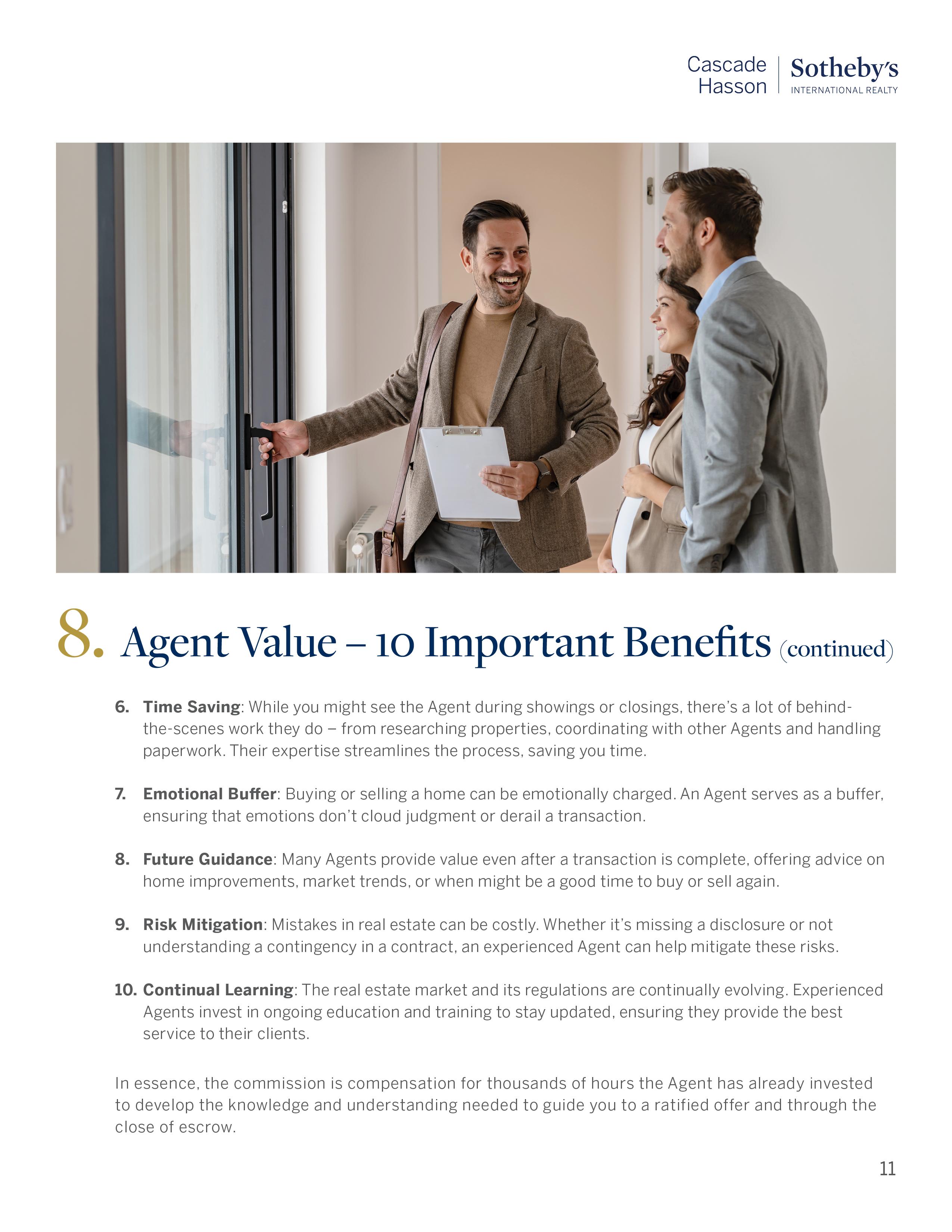 Cascade Hasson
Sotheby's
INTERNATIONAL REALTY

8. Agent Value – 10 Important Benefits (continued)

6. Time Saving: While you might see the Agent during showings or closings, there's a lot of behind-the-scenes work they do – from researching properties, coordinating with other Agents and handling paperwork. Their expertise streamlines the process, saving you time.

7. Emotional Buffer: Buying or selling a home can be emotionally charged. An Agent serves as a buffer, ensuring that emotions don't cloud judgment or derail a transaction.

8. Future Guidance: Many Agents provide value even after a transaction is complete, offering advice on home improvements, market trends, or when might be a good time to buy or sell again.

9. Risk Mitigation: Mistakes in real estate can be costly. Whether it's missing a disclosure or not understanding a contingency in a contract, an experienced Agent can help mitigate these risks.

10. Continual Learning: The real estate market and its regulations are continually evolving. Experienced Agents invest in ongoing education and training to stay updated, ensuring they provide the best service to their clients.

In essence, the commission is compensation for thousands of hours the Agent has already invested to develop the knowledge and understanding needed to guide you to a ratified offer and through the close of escrow.

11